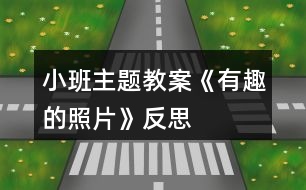 小班主题教案《有趣的照片》反思